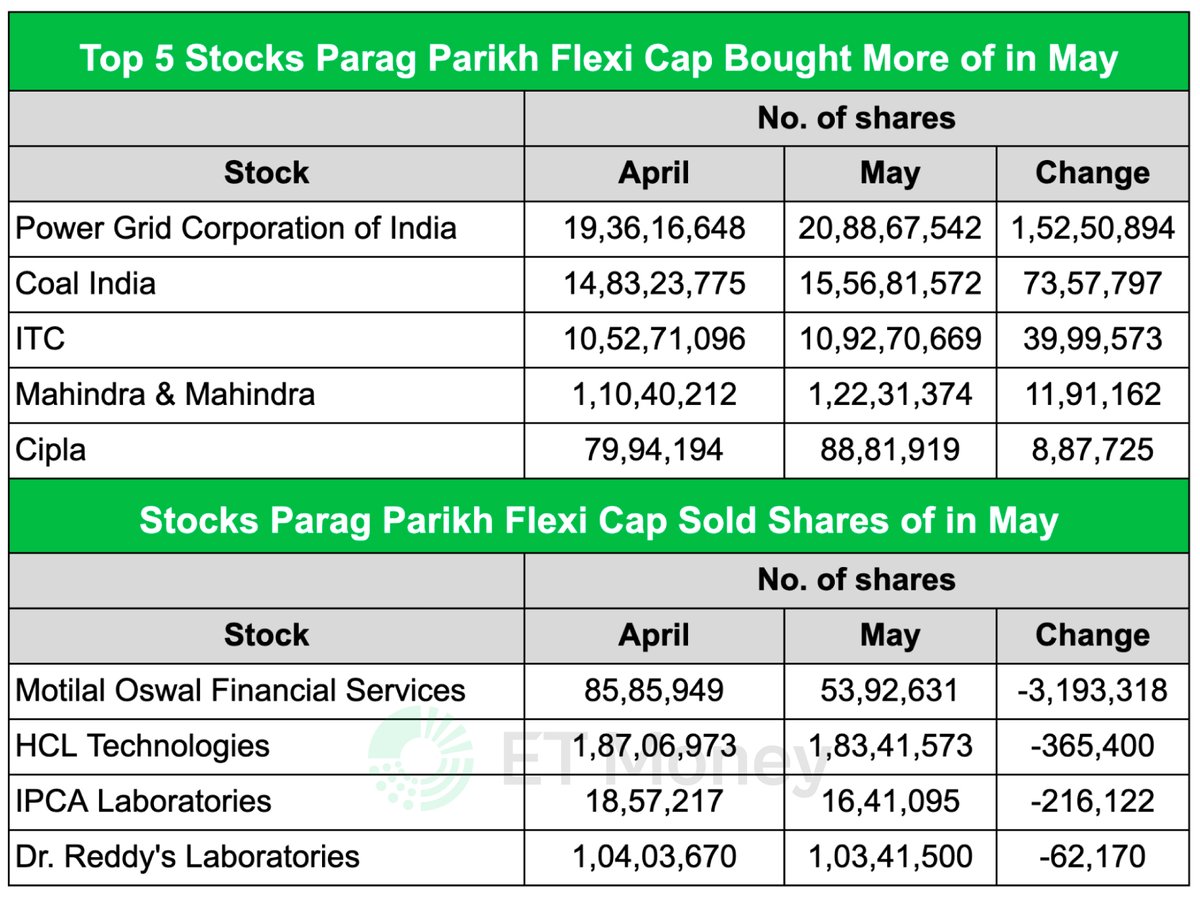 Top 5 Stocks Parag Parikh Flexi Cap Bought More of in May

| | No. of shares | | |
|---|---|---|---|
| Stock | April | May | Change |
| Power Grid Corporation of India | 19,36,16,648 | 20,88,67,542 | 1,52,50,894 |
| Coal India | 14,83,23,775 | 15,56,81,572 | 73,57,797 |
| ITC | 10,52,71,096 | 10,92,70,669 | 39,99,573 |
| Mahindra & Mahindra | 1,10,40,212 | 1,22,31,374 | 11,91,162 |
| Cipla | 79,94,194 | 88,81,919 | 8,87,725 |

Stocks Parag Parikh Flexi Cap Sold Shares of in May

| | No. of shares | | |
|---|---|---|---|
| Stock | April | May | Change |
| Motilal Oswal Financial Services | 85,85,949 | 53,92,631 | -3,193,318 |
| HCL Technologies | 1,87,06,973 | 1,83,41,573 | -365,400 |
| IPCA Laboratories | 18,57,217 | 16,41,095 | -216,122 |
| Dr. Reddy's Laboratories | 1,04,03,670 | 1,03,41,500 | -62,170 |

ET Money